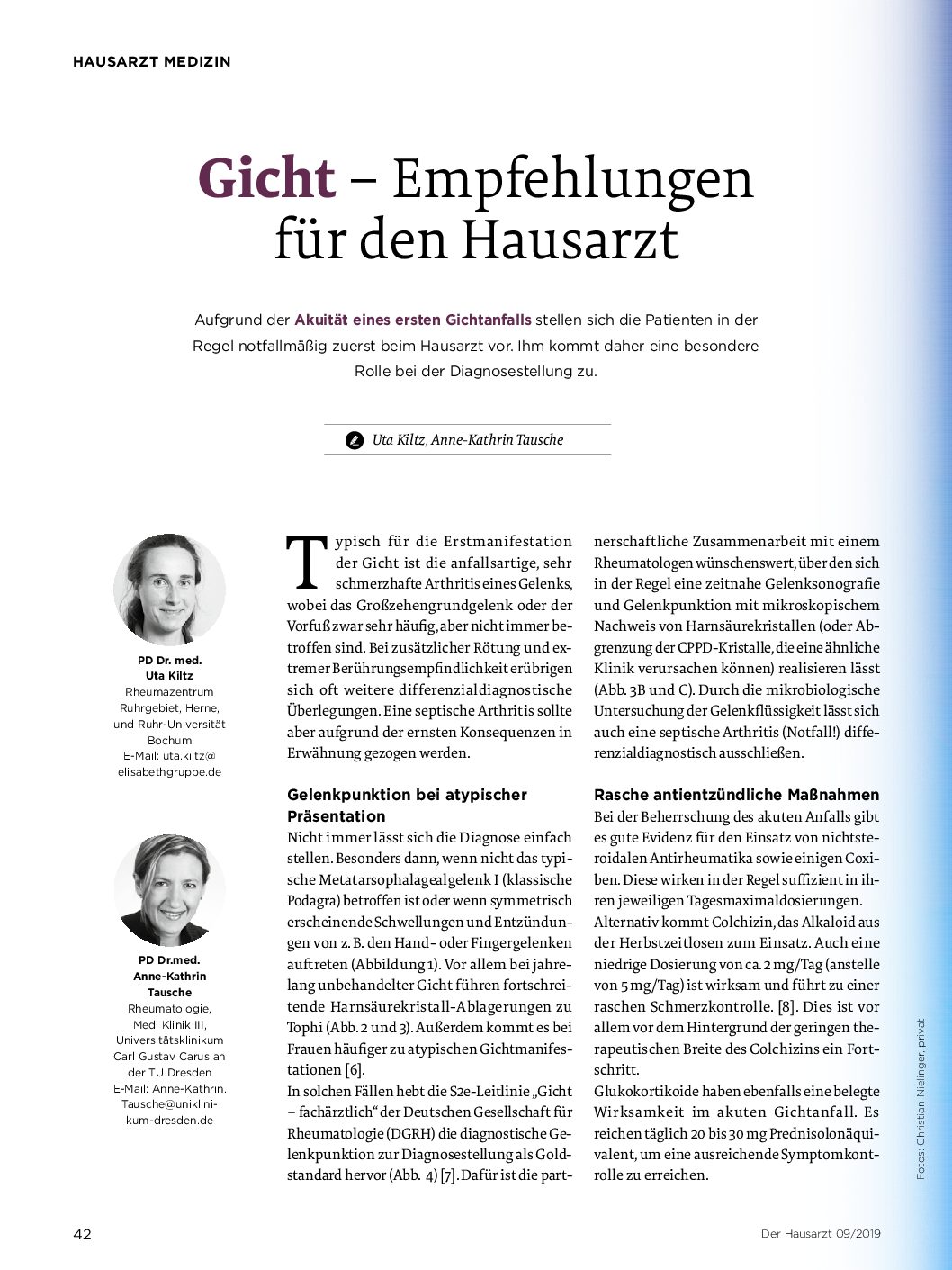 HAUSARZT MEDIZIN

Gicht – Empfehlungen für den Hausarzt

Aufgrund der Akuität eines ersten Gichtanfalls stellen sich die Patienten in der Regel notfallmäßig zuerst beim Hausarzt vor. Ihm kommt daher eine besondere Rolle bei der Diagnosestellung zu.

Uta Kiltz, Anne-Kathrin Tausche

PD Dr. med. Uta Kiltz
Rheumazentrum Ruhrgebiet, Herne, und Ruhr-Universität Bochum
E-Mail: uta.kiltz@elisabethgruppe.de

PD Dr.med. Anne-Kathrin Tausche
Rheumatologie, Med. Klinik III, Universitätsklinikum Carl Gustav Carus an der TU Dresden
E-Mail: Anne-Kathrin.Tausche@uniklinikum-dresden.de

Typisch für die Erstmanifestation der Gicht ist die anfallsartige, sehr schmerzhafte Arthritis eines Gelenks, wobei das Großzehengrundgelenk oder der Vorfuß zwar sehr häufig, aber nicht immer betroffen sind. Bei zusätzlicher Rötung und extremer Berührungsempfindlichkeit erübrigen sich oft weitere differenzialdiagnostische Überlegungen. Eine septische Arthritis sollte aber aufgrund der ernsten Konsequenzen in Erwähnung gezogen werden.

Gelenkpunktion bei atypischer Präsentation
Nicht immer lässt sich die Diagnose einfach stellen. Besonders dann, wenn nicht das typische Metatarsophalagealgelenk I (klassische Podagra) betroffen ist oder wenn symmetrisch erscheinende Schwellungen und Entzündungen von z. B. den Hand- oder Fingergelenken auftreten (Abbildung 1). Vor allem bei jahrelang unbehandelter Gicht führen fortschreitende Harnsäurekristall-Ablagerungen zu Tophi (Abb. 2 und 3). Außerdem kommt es bei Frauen häufiger zu atypischen Gichtmanifestationen [6].
In solchen Fällen hebt die S2e-Leitlinie „Gicht – fachärztlich“ der Deutschen Gesellschaft für Rheumatologie (DGRH) die diagnostische Gelenkpunktion zur Diagnosestellung als Goldstandard hervor (Abb. 4) [7]. Dafür ist die partnerschaftliche Zusammenarbeit mit einem Rheumatologen wünschenswert, über den sich in der Regel eine zeitnahe Gelenksonografie und Gelenkpunktion mit mikroskopischem Nachweis von Harnsäurekristallen (oder Abgrenzung der CPPD-Kristalle, die eine ähnliche Klinik verursachen können) realisieren lässt (Abb. 3B und C). Durch die mikrobiologische Untersuchung der Gelenkflüssigkeit lässt sich auch eine septische Arthritis (Notfall!) differenzialdiagnostisch ausschließen.

Rasche antientzündliche Maßnahmen
Bei der Beherrschung des akuten Anfalls gibt es gute Evidenz für den Einsatz von nichtsteroidalen Antirheumatika sowie einigen Coxiben. Diese wirken in der Regel suffizient in ihren jeweiligen Tagesmaximaldosierungen.
Alternativ kommt Colchizin, das Alkaloid aus der Herbstzeitlosen zum Einsatz. Auch eine niedrige Dosierung von ca. 2 mg/Tag (anstelle von 5 mg/Tag) ist wirksam und führt zu einer raschen Schmerzkontrolle. [8]. Dies ist vor allem vor dem Hintergrund der geringen therapeutischen Breite des Colchizins ein Fortschritt.
Glukokortikoide haben ebenfalls eine belegte Wirksamkeit im akuten Gichtanfall. Es reichen täglich 20 bis 30 mg Prednisolonäquivalent, um eine ausreichende Symptomkontrolle zu erreichen.

Fotos: Christian Nielinger, privat

42
Der Hausarzt 09/2019